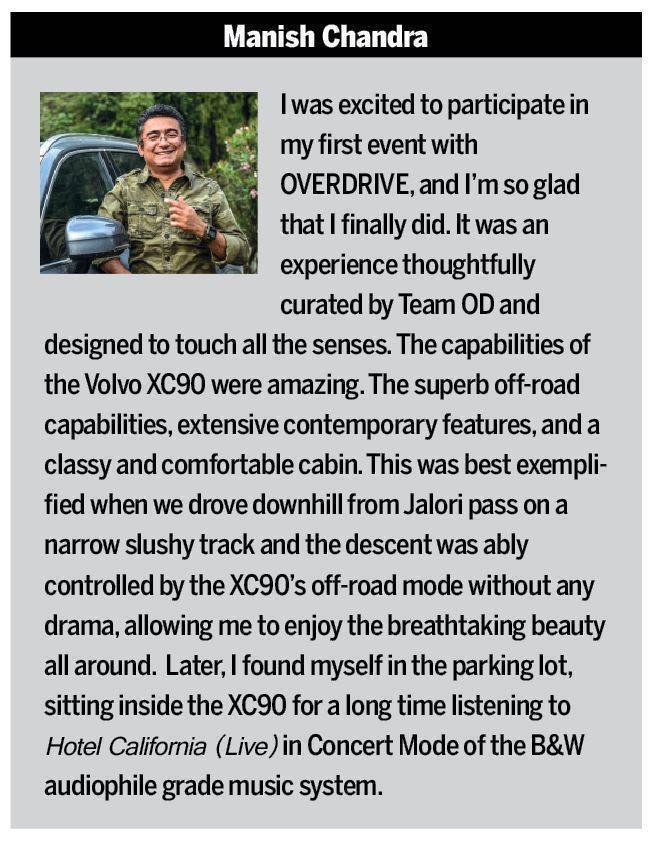 Manish Chandra

I was excited to participate in my first event with OVERDRIVE, and I'm so glad that I finally did. It was an experience thoughtfully curated by Team OD and designed to touch all the senses. The capabilities of the Volvo XC90 were amazing. The superb off-road capabilities, extensive contemporary features, and a classy and comfortable cabin. This was best exemplified when we drove downhill from Jalori pass on a narrow slushy track and the descent was ably controlled by the XC90's off-road mode without any drama, allowing me to enjoy the breathtaking beauty all around. Later, I found myself in the parking lot, sitting inside the XC90 for a long time listening to Hotel California (Live) in Concert Mode of the B&W audiophile grade music system.